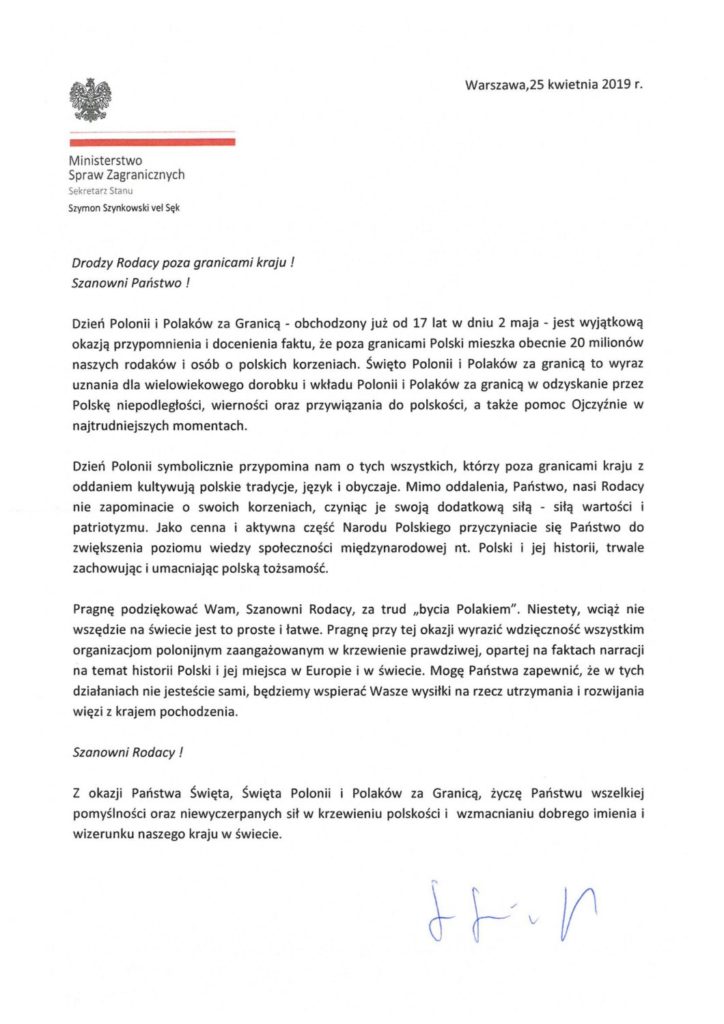 Warszawa,25 kwietnia 2019 r.

Ministerstwo
Spraw Zagranicznych
Sekretarz Stanu
Szymon Szynkowski vel Sęk

Drodzy Rodacy poza granicami kraju !
Szanowni Państwo !

Dzień Polonii i Polaków za Granicą - obchodzony już od 17 lat w dniu 2 maja - jest wyjątkową okazją przypomnienia i docenienia faktu, że poza granicami Polski mieszka obecnie 20 milionów naszych rodaków i osób o polskich korzeniach. Święto Polonii i Polaków za granicą to wyraz uznania dla wielowiekowego dorobku i wkładu Polonii i Polaków za granicą w odzyskanie przez Polskę niepodległości, wierności oraz przywiązania do polskości, a także pomoc Ojczyźnie w najtrudniejszych momentach.

Dzień Polonii symbolicznie przypomina nam o tych wszystkich, którzy poza granicami kraju z oddaniem kultywują polskie tradycje, język i obyczaje. Mimo oddalenia, Państwo, nasi Rodacy nie zapominacie o swoich korzeniach, czyniąc je swoją dodatkową siłą - siłą wartości i patriotyzmu. Jako cenna i aktywna część Narodu Polskiego przyczyniacie się Państwo do zwiększenia poziomu wiedzy społeczności międzynarodowej nt. Polski i jej historii, trwale zachowując i umacniając polską tożsamość.

Pragnę podziękować Wam, Szanowni Rodacy, za trud „bycia Polakiem". Niestety, wciąż nie wszędzie na świecie jest to proste i łatwe. Pragnę przy tej okazji wyrazić wdzięczność wszystkim organizacjom polonijnym zaangażowanym w krzewienie prawdziwej, opartej na faktach narracji na temat historii Polski i jej miejsca w Europie i w świecie. Mogę Państwa zapewnić, że w tych działaniach nie jesteście sami, będziemy wspierać Wasze wysiłki na rzecz utrzymania i rozwijania więzi z krajem pochodzenia.

Szanowni Rodacy !

Z okazji Państwa Święta, Święta Polonii i Polaków za Granicą, życzę Państwu wszelkiej pomyślności oraz niewyczerpanych sił w krzewieniu polskości i wzmacnianiu dobrego imienia i wizerunku naszego kraju w świecie.